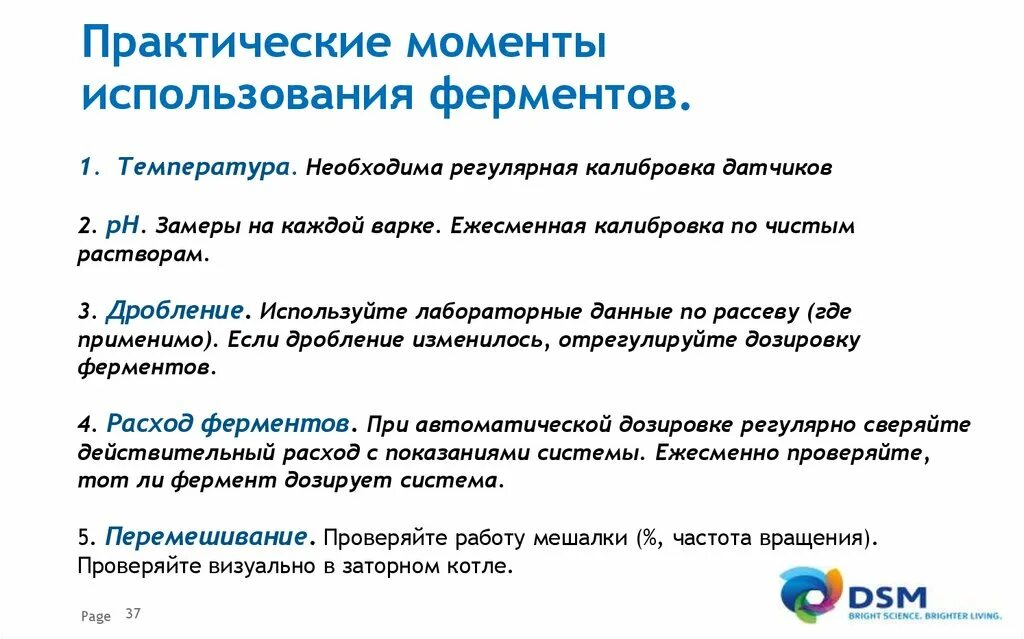 Практические моменты использования ферментов.

1. Температура. Необходима регулярная калибровка датчиков

2. pH. Замеры на каждой варке. Ежесменная калибровка по чистым растворам.

3. Дробление. Используйте лабораторные данные по рассеву (где применимо). Если дробление изменилось, отрегулируйте дозировку ферментов.

4. Расход ферментов. При автоматической дозировке регулярно сверяйте действительный расход с показаниями системы. Ежесменно проверяйте, тот ли фермент дозирует система.

5. Перемешивание. Проверяйте работу мешалки (%, частота вращения). Проверяйте визуально в заторном котле.

Page 37

DSM
BRIGHT SCIENCE. BRIGHTER LIVING.